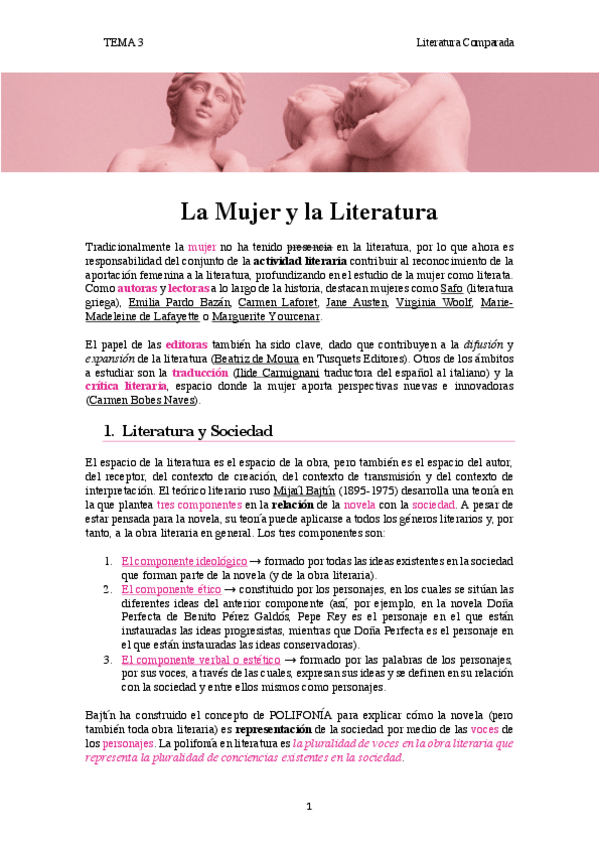 TEMA 3

Literatura Comparada

La Mujer y la Literatura

Tradicionalmente la mujer no ha tenido presencia en la literatura, por lo que ahora es responsabilidad del conjunto de la actividad literaria contribuir al reconocimiento de la aportación femenina a la literatura, profundizando en el estudio de la mujer como literata. Como autoras y lectoras a lo largo de la historia, destacan mujeres como Safo (literatura griega), Emilia Pardo Bazán, Carmen Laforet, Jane Austen, Virginia Woolf, Marie-Madeleine de Lafayette o Marguerite Yourcenar.

El papel de las editoras también ha sido clave, dado que contribuyen a la difusión y expansión de la literatura (Beatriz de Moura en Tusquets Editores). Otros de los ámbitos a estudiar son la traducción (Ilide Carmignani traductora del español al italiano) y la crítica literaria, espacio donde la mujer aporta perspectivas nuevas e innovadoras (Carmen Bobes Naves).

1. Literatura y Sociedad

El espacio de la literatura es el espacio de la obra, pero también es el espacio del autor, del receptor, del contexto de creación, del contexto de transmisión y del contexto de interpretación. El teórico literario ruso Mijaíl Bajtín (1895-1975) desarrolla una teoría en la que plantea tres componentes en la relación de la novela con la sociedad. A pesar de estar pensada para la novela, su teoría puede aplicarse a todos los géneros literarios y, por tanto, a la obra literaria en general. Los tres componentes son:

1. El componente ideológico → formado por todas las ideas existentes en la sociedad que forman parte de la novela (y de la obra literaria).
2. El componente ético → constituido por los personajes, en los cuales se sitúan las diferentes ideas del anterior componente (así, por ejemplo, en la novela Doña Perfecta de Benito Pérez Galdós, Pepe Rey es el personaje en el que están instauradas las ideas progresistas, mientras que Doña Perfecta es el personaje en el que están instauradas las ideas conservadoras).
3. El componente verbal o estético → formado por las palabras de los personajes, por sus voces, a través de las cuales, expresan sus ideas y se definen en su relación con la sociedad y entre ellos mismos como personajes.

Bajtín ha construido el concepto de POLIFONÍA para explicar cómo la novela (pero también toda obra literaria) es representación de la sociedad por medio de las voces de los personajes. La polifonía en literatura es la pluralidad de voces en la obra literaria que representa la pluralidad de conciencias existentes en la sociedad.

1